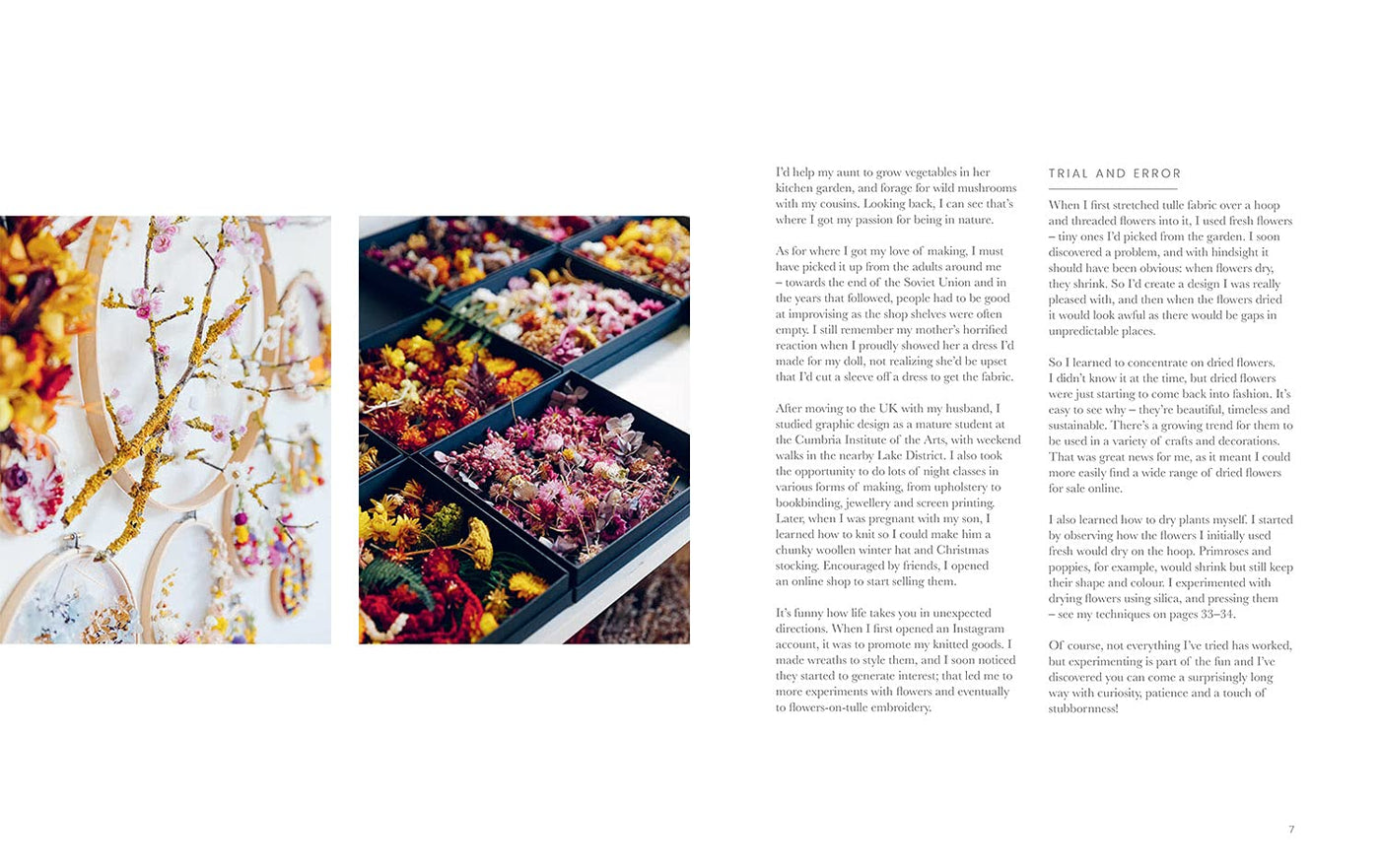 I'd help my aunt to grow vegetables in her kitchen garden, and forage for wild mushrooms with my cousins. Looking back, I can see that's where I got my passion for being in nature.

As for where I got my love of making, I must have picked it up from the adults around me – towards the end of the Soviet Union and in the years that followed, people had to be good at improvising as the shop shelves were often empty. I still remember my mother's horrified reaction when I proudly showed her a dress I'd made for my doll, not realizing she'd be upset that I'd cut a sleeve off a dress to get the fabric.

After moving to the UK with my husband, I studied graphic design as a mature student at the Cumbria Institute of the Arts, with weekend walks in the nearby Lake District. I also took the opportunity to do lots of night classes in various forms of making, from upholstery to bookbinding, jewellery and screen printing. Later, when I was pregnant with my son, I learned how to knit so I could make him a chunky woollen winter hat and Christmas stocking. Encouraged by friends, I opened an online shop to start selling them.

It's funny how life takes you in unexpected directions. When I first opened an Instagram account, it was to promote my knitted goods. I made wreaths to style them, and I soon noticed they started to generate interest; that led me to more experiments with flowers and eventually to flowers-on-tulle embroidery.

TRIAL AND ERROR

When I first stretched tulle fabric over a hoop and threaded flowers into it, I used fresh flowers – tiny ones I'd picked from the garden. I soon discovered a problem, and with hindsight it should have been obvious: when flowers dry, they shrink. So I'd create a design I was really pleased with, and then when the flowers dried it would look awful as there would be gaps in unpredictable places.

So I learned to concentrate on dried flowers. I didn't know it at the time, but dried flowers were just starting to come back into fashion. It's easy to see why – they're beautiful, timeless and sustainable. There's a growing trend for them to be used in a variety of crafts and decorations. That was great news for me, as it meant I could more easily find a wide range of dried flowers for sale online.

I also learned how to dry plants myself. I started by observing how the flowers I initially used fresh would dry on the hoop. Primroses and poppies, for example, would shrink but still keep their shape and colour. I experimented with drying flowers using silica, and pressing them – see my techniques on pages 33–34.

Of course, not everything I've tried has worked, but experimenting is part of the fun and I've discovered you can come a surprisingly long way with curiosity, patience and a touch of stubbornness!

7